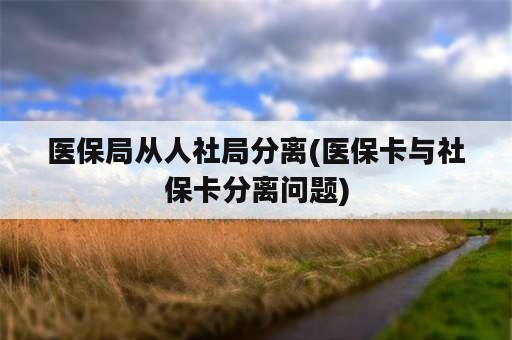 医保局从人社局分离(医保卡与社保卡分离问题)